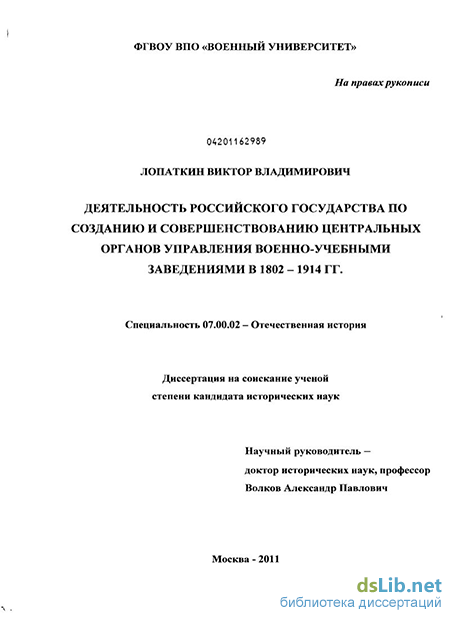 ФГВОУ ВПО «ВОЕННЫЙ УНИВЕРСИТЕТ»

На правах рукописи

04201162989

ЛОПАТКИН ВИКТОР ВЛАДИМИРОВИЧ

ДЕЯТЕЛЬНОСТЬ РОССИЙСКОГО ГОСУДАРСТВА ПО СОЗДАНИЮ И СОВЕРШЕНСТВОВАНИЮ ЦЕНТРАЛЬНЫХ ОРГАНОВ УПРАВЛЕНИЯ ВОЕННО-УЧЕБНЫМИ ЗАВЕДЕНИЯМИ В 1802 – 1914 ГГ.

Специальность 07.00.02 – Отечественная история

Диссертация на соискание ученой степени кандидата исторических наук

Научный руководитель –
доктор исторических наук, профессор
Волков Александр Павлович

Москва - 2011

dsLib.net
библиотека диссертаций